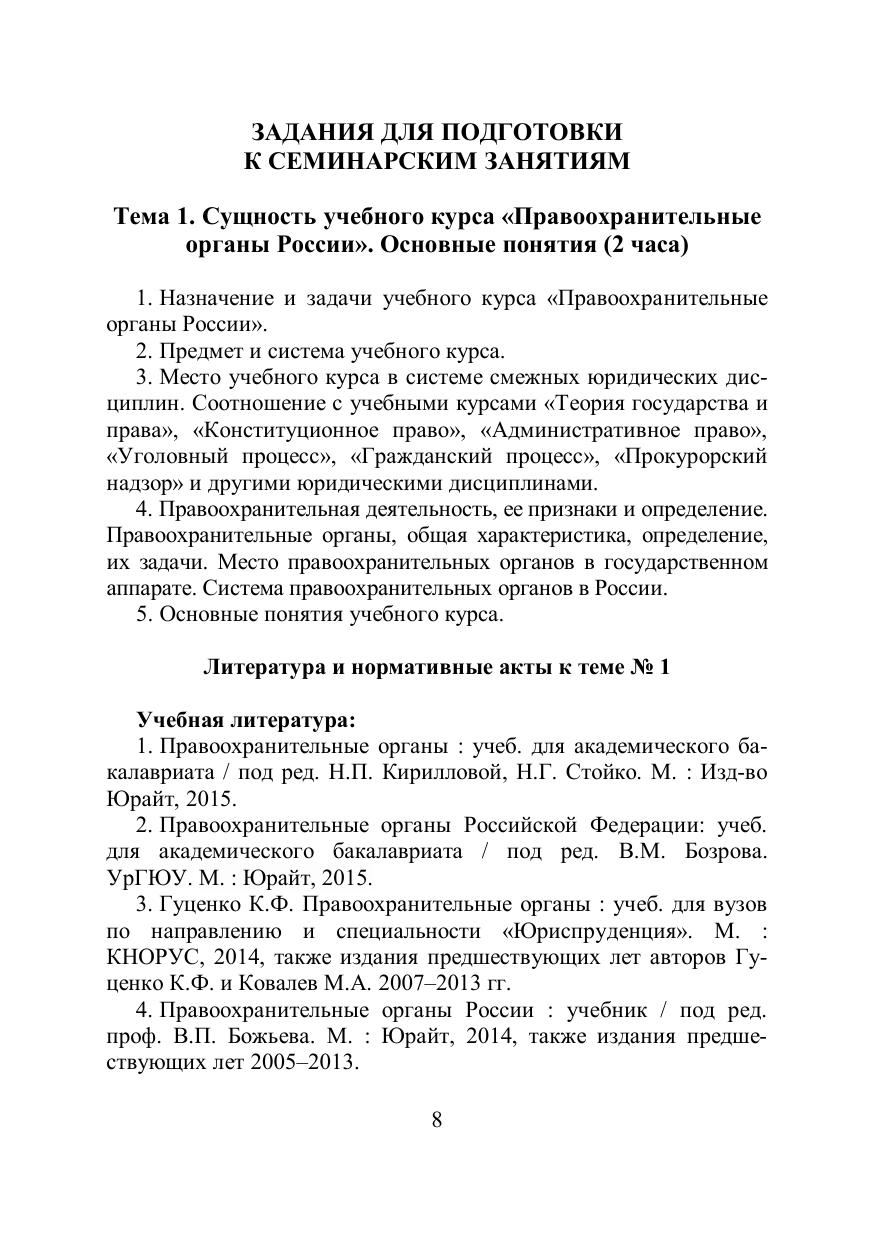 ЗАДАНИЯ ДЛЯ ПОДГОТОВКИ
К СЕМИНАРСКИМ ЗАНЯТИЯМ

Тема 1. Сущность учебного курса «Правоохранительные органы России». Основные понятия (2 часа)

1. Назначение и задачи учебного курса «Правоохранительные органы России».
2. Предмет и система учебного курса.
3. Место учебного курса в системе смежных юридических дисциплин. Соотношение с учебными курсами «Теория государства и права», «Конституционное право», «Административное право», «Уголовный процесс», «Гражданский процесс», «Прокурорский надзор» и другими юридическими дисциплинами.
4. Правоохранительная деятельность, ее признаки и определение. Правоохранительные органы, общая характеристика, определение, их задачи. Место правоохранительных органов в государственном аппарате. Система правоохранительных органов в России.
5. Основные понятия учебного курса.

Литература и нормативные акты к теме № 1

Учебная литература:
1. Правоохранительные органы : учеб. для академического бакалавриата / под ред. Н.П. Кирилловой, Н.Г. Стойко. М. : Изд-во Юрайт, 2015.
2. Правоохранительные органы Российской Федерации: учеб. для академического бакалавриата / под ред. В.М. Бозрова. УрГЮУ. М. : Юрайт, 2015.
3. Гуценко К.Ф. Правоохранительные органы : учеб. для вузов по направлению и специальности «Юриспруденция». М. : КНОРУС, 2014, также издания предшествующих лет авторов Гуценко К.Ф. и Ковалев М.А. 2007–2013 гг.
4. Правоохранительные органы России : учебник / под ред. проф. В.П. Божьева. М. : Юрайт, 2014, также издания предшествующих лет 2005–2013.

8